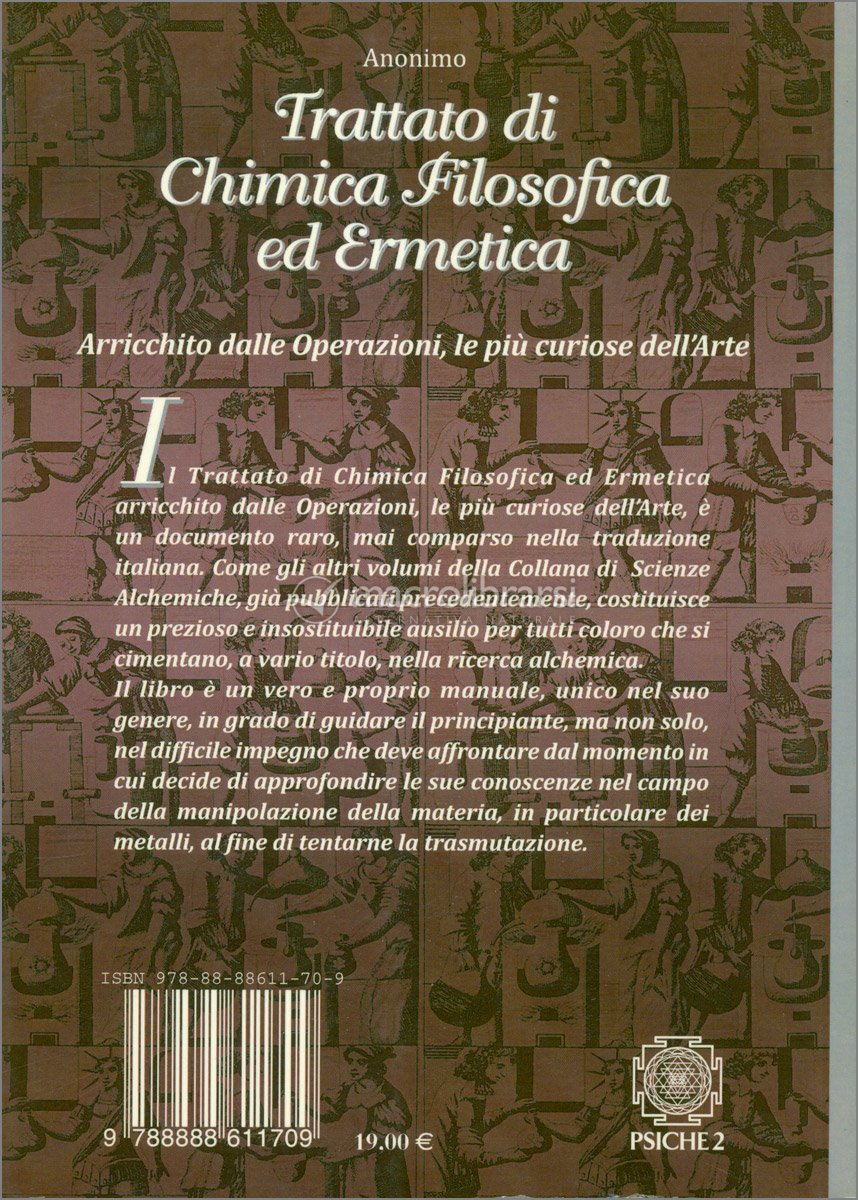 Anonimo

Trattato di Chimica Filosofica ed Ermetica

Arricchito dalle Operazioni, le più curiose dell'Arte

Il Trattato di Chimica Filosofica ed Ermetica arricchito dalle Operazioni, le più curiose dell'Arte, è un documento raro, mai comparso nella traduzione italiana. Come gli altri volumi della Collana di Scienze Alchemiche, già pubblicati precedentemente, costituisce un prezioso e insostituibile ausilio per tutti coloro che si cimentano, a vario titolo, nella ricerca alchemica.

Il libro è un vero e proprio manuale, unico nel suo genere, in grado di guidare il principiante, ma non solo, nel difficile impegno che deve affrontare dal momento in cui decide di approfondire le sue conoscenze nel campo della manipolazione della materia, in particolare dei metalli, al fine di tentarne la trasmutazione.

ISBN 978-88-88611-70-9

9 788888 611709

19,00 €

PSICHE 2

macrolibrarsi